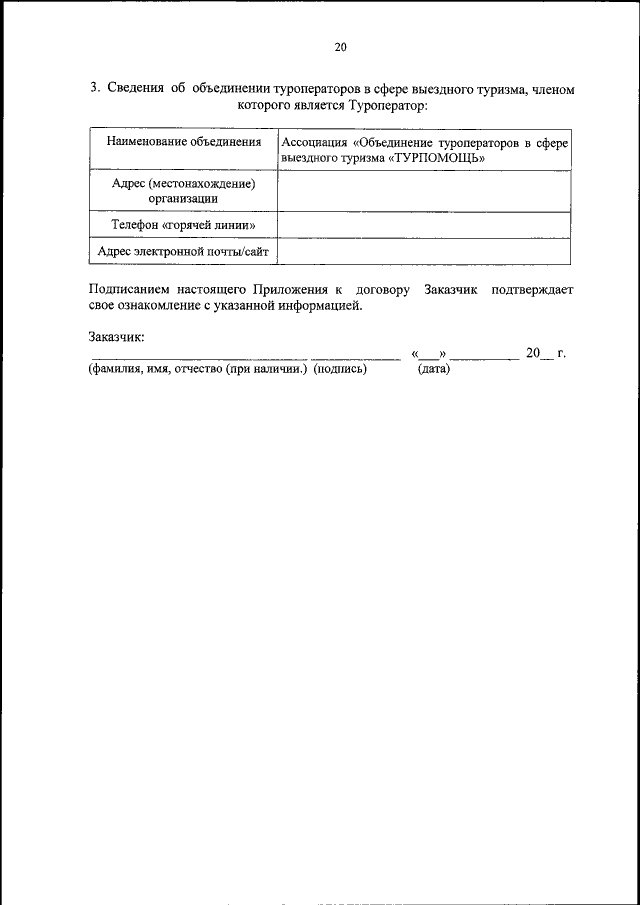 20

3. Сведения об объединении туроператоров в сфере выездного туризма, членом которого является Туроператор:

| Наименование объединения | Ассоциация «Объединение туроператоров в сфере выездного туризма «ТУРПОМОЩЬ» |
|---|---|
| Адрес (местонахождение) организации | |
| Телефон «горячей линии» | |
| Адрес электронной почты/сайт | |

Подписанием настоящего Приложения к договору Заказчик подтверждает свое ознакомление с указанной информацией.

Заказчик:
____ ____ «____» ____ 20____ г.
(фамилия, имя, отчество (при наличии.) (подпись) (дата)